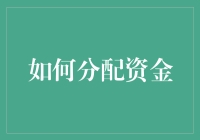 如何分配资金